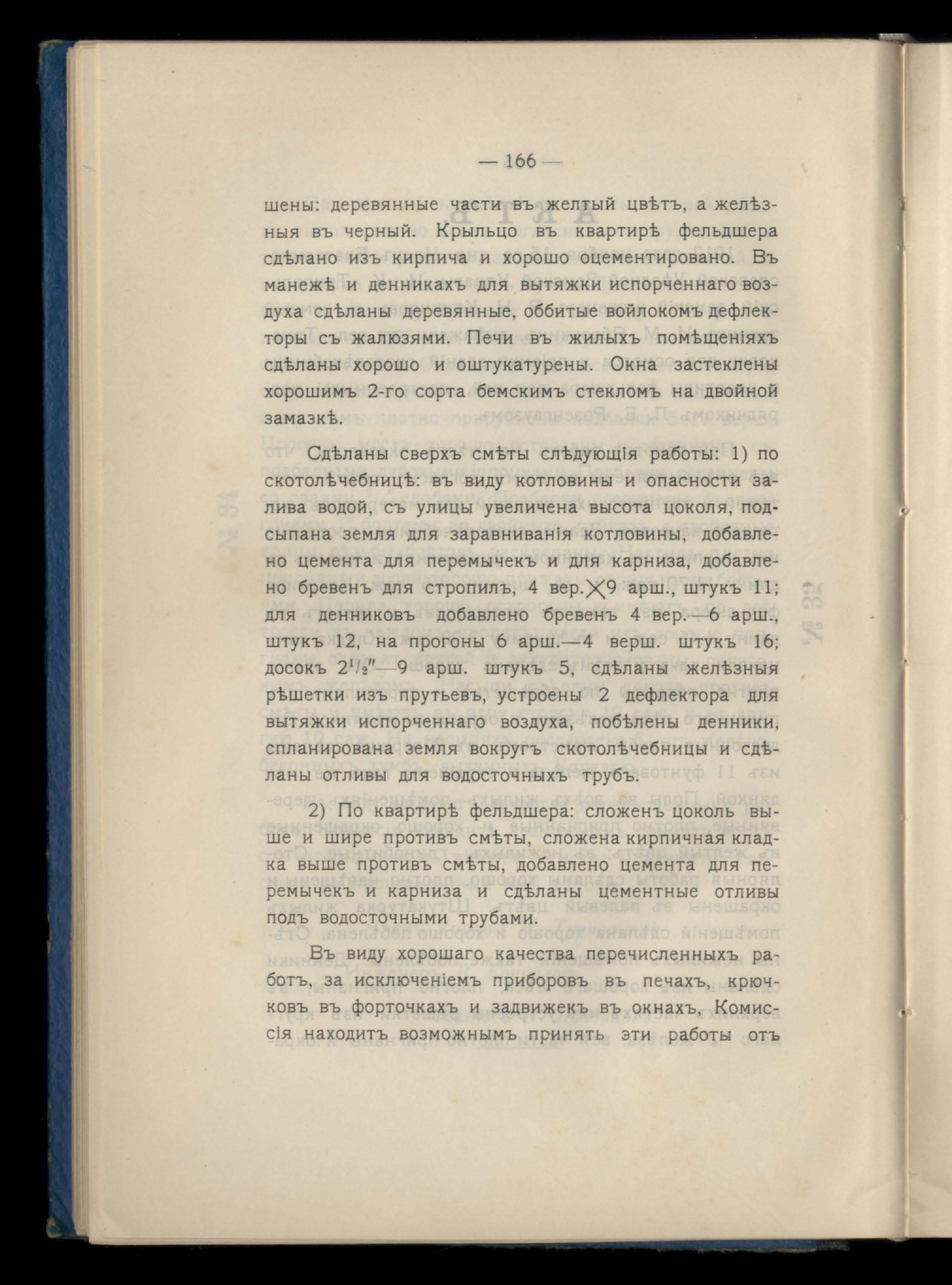 — 166 —

шены: деревянные части въ желтый цвѣтъ, а желѣзныя въ черный. Крыльцо въ квартирѣ фельдшера сдѣлано изъ кирпича и хорошо оцементировано. Въ манежѣ и денникахъ для вытяжки испорченнаго воздуха сдѣланы деревянные, оббитые войлокомъ дефлекторы съ жалюзями. Печи въ жилыхъ помѣщеніяхъ сдѣланы хорошо и оштукатурены. Окна застеклены хорошимъ 2-го сорта бемскимъ стекломъ на двойной замазкѣ.

Сдѣланы сверхъ смѣты слѣдующія работы: 1) по скотолѣчебницѣ: въ виду котловины и опасности залива водой, съ улицы увеличена высота цоколя, подсыпана земля для заравниванія котловины, добавлено цемента для перемычекъ и для карниза, добавлено бревенъ для стропилъ, 4 вер.$\times$9 арш., штукъ 11; для денниковъ добавлено бревенъ 4 вер.—6 арш., штукъ 12, на прогоны 6 арш.—4 верш. штукъ 16; досокъ $2^1/_2''$—9 арш. штукъ 5, сдѣланы желѣзныя рѣшетки изъ прутьевъ, устроены 2 дефлектора для вытяжки испорченнаго воздуха, побѣлены денники, спланирована земля вокругъ скотолѣчебницы и сдѣланы отливы для водосточныхъ трубъ.

2) По квартирѣ фельдшера: сложенъ цоколь выше и шире противъ смѣты, сложена кирпичная кладка выше противъ смѣты, добавлено цемента для перемычекъ и карниза и сдѣланы цементные отливы подъ водосточными трубами.

Въ виду хорошаго качества перечисленныхъ работъ, за исключеніемъ приборовъ въ печахъ, крючковъ въ форточкахъ и задвижекъ въ окнахъ, Комиссія находитъ возможнымъ принять эти работы отъ